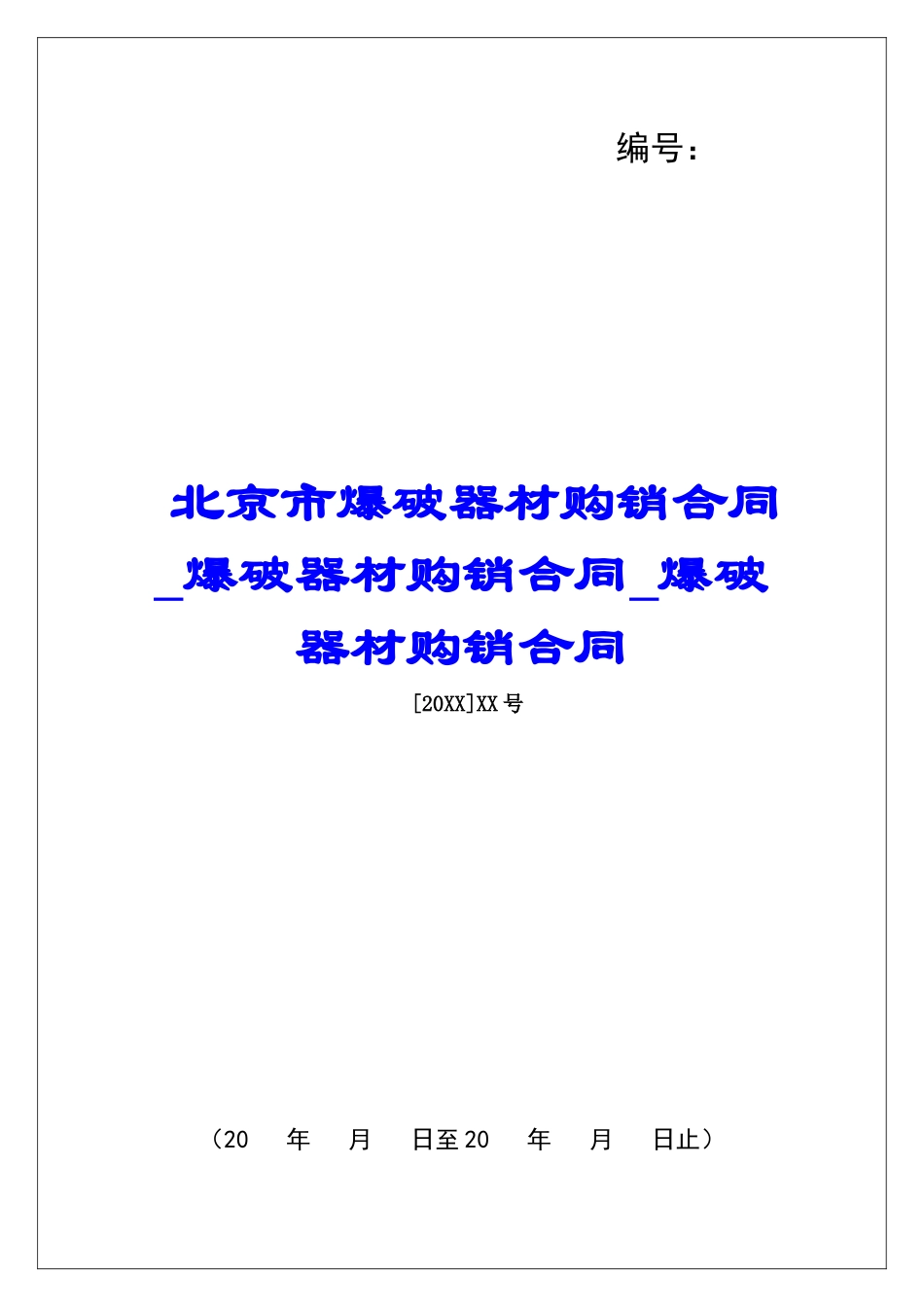 编号：

北京市爆破器材购销合同_爆破器材购销合同_爆破器材购销合同

[20XX]XX号

（20　年　月　日至20　年　月　日止）